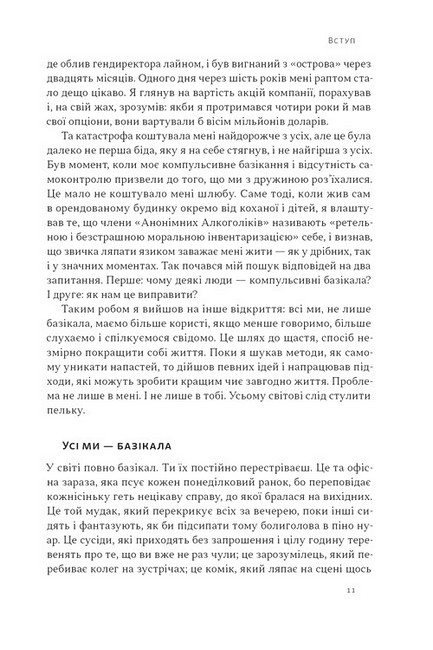 Вступ

де облив гендиректора лайном, і був вигнаний з «острова» через двадцять місяців. Одного дня через шість років мені раптом стало дещо цікаво. Я глянув на вартість акцій компанії, порахував і, на свій жах, зрозумів: якби я протримався чотири роки й мав свої опціони, вони вартували б вісім мільйонів доларів.

Та катастрофа коштувала мені найдорожче з усіх, але це була далеко не перша біда, яку я на себе стягнув, і не найгірша з усіх. Був момент, коли моє компульсивне базікання і відсутність самоконтролю призвели до того, що ми з дружиною роз'їхалися. Це мало не коштувало мені шлюбу. Саме тоді, коли жив сам в орендованому будинку окремо від коханої і дітей, я влаштував те, що члени «Анонімних Алкоголіків» називають «ретельною і безстрашною моральною інвентаризацією» себе, і визнав, що звичка ляпати язиком заважає мені жити — як у дрібних, так і у значних моментах. Так почався мій пошук відповідей на два запитання. Перше: чому деякі люди — компульсивні базікала? І друге: як нам це виправити?

Таким робом я вийшов на інше відкриття: всі ми, не лише базікала, маємо більше користі, якщо менше говоримо, більше слухаємо і спілкуємося свідомо. Це шлях до щастя, спосіб незмірно покращити собі життя. Поки я шукав методи, як самому уникати напастей, то дійшов певних ідей і напрацював підходи, які можуть зробити кращим чиє завгодно життя. Проблема не лише в мені. І не лише в тобі. Усьому світові слід стулити пельку.

УСІ МИ — БАЗІКАЛА

У світі повно базікал. Ти їх постійно перестріваєш. Це та офісна зараза, яка псує кожен понеділковий ранок, бо переповідає кожнісіньку геть нецікаву справу, до якої бралася на вихідних. Це той мудак, який перекрикує всіх за вечерею, поки інші сидять і фантазують, як би підсипати тому болиголова в піно нуар. Це сусіди, які приходять без запрошення і цілу годину теревенять про те, що ви вже не раз чули; це зарозумілець, який перебиває колег на зустрічах; це комік, який ляпає на сцені щось

11